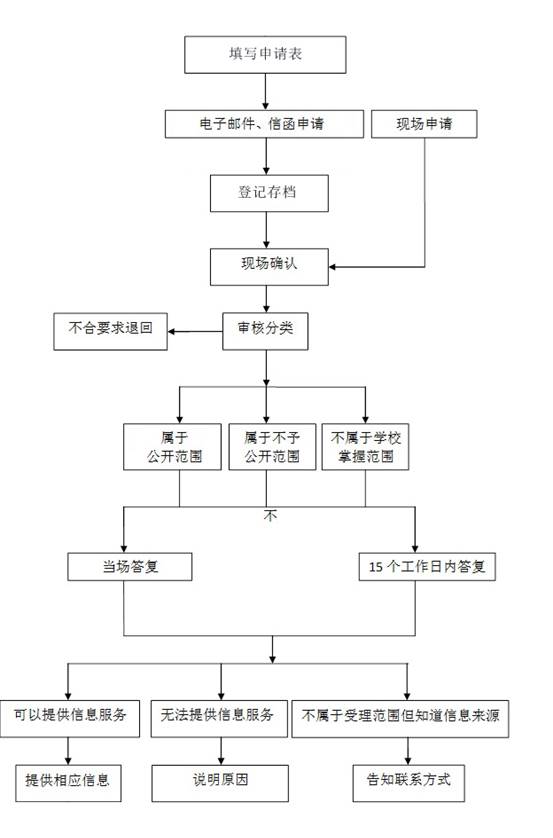 填写申请表

电子邮件、信函申请

现场申请

登记存档

现场确认

不合要求退回

审核分类

属于公开范围

属于不予公开范围

不属于学校掌握范围

不

当场答复

15 个工作日内答复

可以提供信息服务

无法提供信息服务

不属于受理范围但知道信息来源

提供相应信息

说明原因

告知联系方式